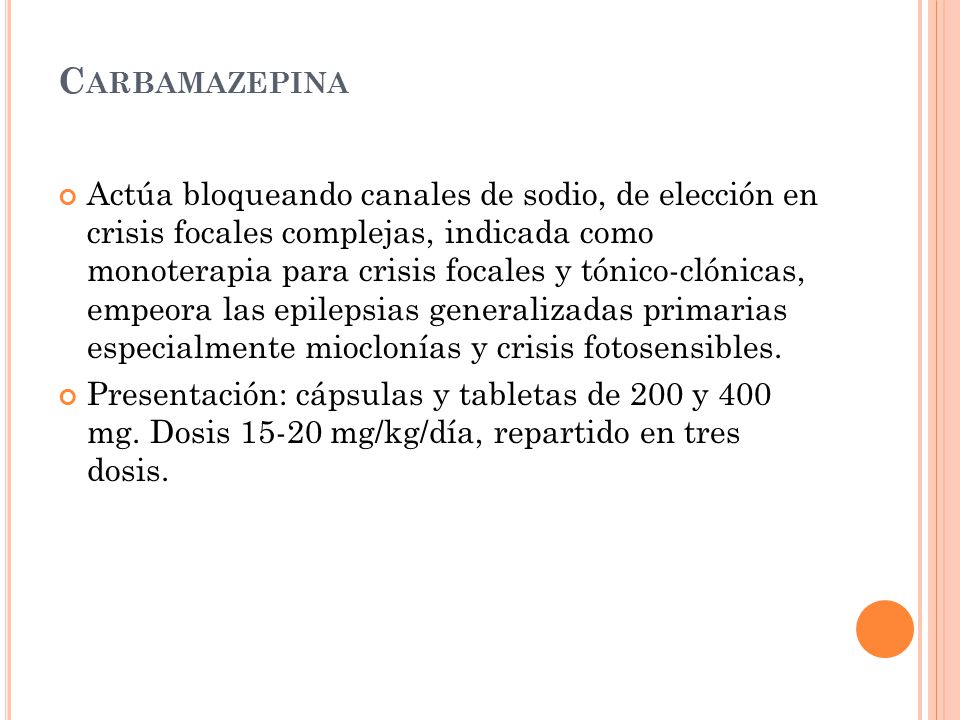 CARBAMAZEPINA

Actúa bloqueando canales de sodio, de elección en crisis focales complejas, indicada como monoterapia para crisis focales y tónico-clónicas, empeora las epilepsias generalizadas primarias especialmente mioclonías y crisis fotosensibles.

Presentación: cápsulas y tabletas de 200 y 400 mg. Dosis 15-20 mg/kg/día, repartido en tres dosis.